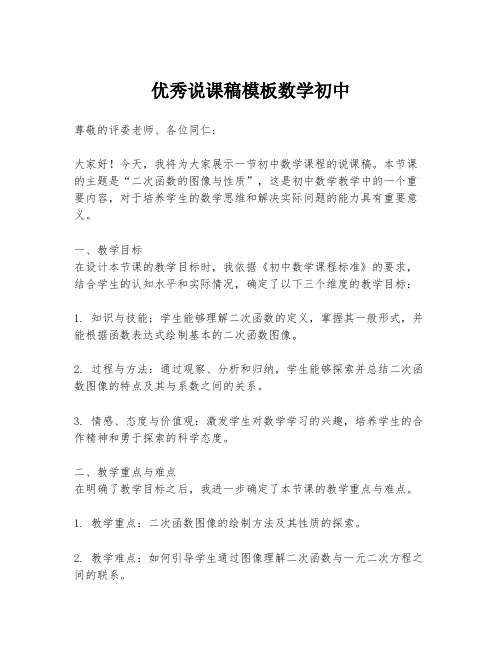 优秀说课稿模板数学初中

尊敬的评委老师、各位同仁：

大家好！今天，我将为大家展示一节初中数学课程的说课稿。本节课的主题是“二次函数的图像与性质”，这是初中数学教学中的一个重要内容，对于培养学生的数学思维和解决实际问题的能力具有重要意义。

一、教学目标
在设计本节课的教学目标时，我依据《初中数学课程标准》的要求，结合学生的认知水平和实际情况，确定了以下三个维度的教学目标：

1. 知识与技能：学生能够理解二次函数的定义，掌握其一般形式，并能根据函数表达式绘制基本的二次函数图像。

2. 过程与方法：通过观察、分析和归纳，学生能够探索并总结二次函数图像的特点及其与系数之间的关系。

3. 情感、态度与价值观：激发学生对数学学习的兴趣，培养学生的合作精神和勇于探索的科学态度。

二、教学重点与难点
在明确了教学目标之后，我进一步确定了本节课的教学重点与难点。

1. 教学重点：二次函数图像的绘制方法及其性质的探索。

2. 教学难点：如何引导学生通过图像理解二次函数与一元二次方程之间的联系。